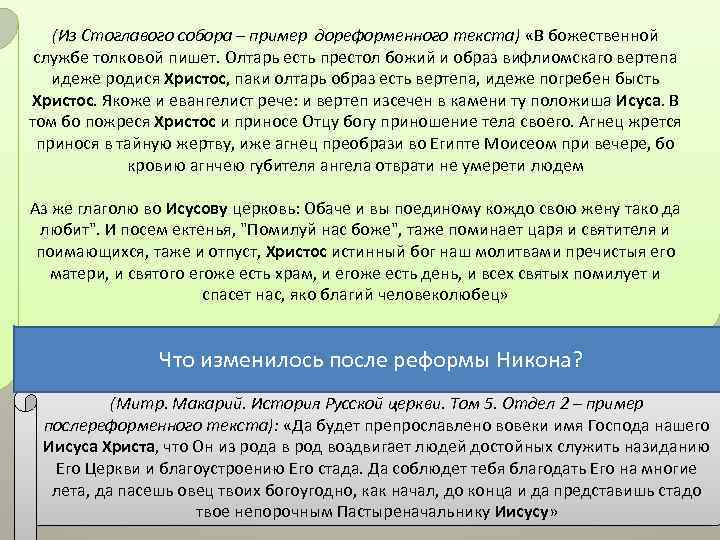 (Из Стоглавого собора – пример дореформенного текста) «В божественной службе толковой пишет. Олтарь есть престол божий и образ вифлиомскаго вертепа идеже родися Христос, паки олтарь образ есть вертепа, идеже погребен бысть Христос. Якоже и евангелист рече: и вертеп изсечен в камени ту положиша Исуса. В том бо пожреся Христос и приносе Отцу богу приношение тела своего. Агнец жрется принося в тайную жертву, иже агнец преобрази во Египте Моисеом при вечере, бо кровию агнчею губителя ангела отврати не умерети людем

Аз же глаголю во Исусову церковь: Обаче и вы поединому кождо свою жену тако да любит". И посем ектенья, "Помилуй нас боже", таже поминает царя и святителя и поимающихся, таже и отпуст, Христос истинный бог наш молитвами пречистыя его матери, и святого егоже есть храм, и егоже есть день, и всех святых помилует и спасет нас, яко благий человеколюбец»

Что изменилось после реформы Никона?

(Митр. Макарий. История Русской церкви. Том 5. Отдел 2 – пример послереформенного текста): «Да будет препрославлено вовеки имя Господа нашего Иисуса Христа, что Он из рода в род воздвигает людей достойных служить назиданию Его Церкви и благоустроению Его стада. Да соблюдет тебя благодать Его на многие лета, да пасешь овец твоих богоугодно, как начал, до конца и да представишь стадо твое непорочным Пастыреначальнику Иисусу»